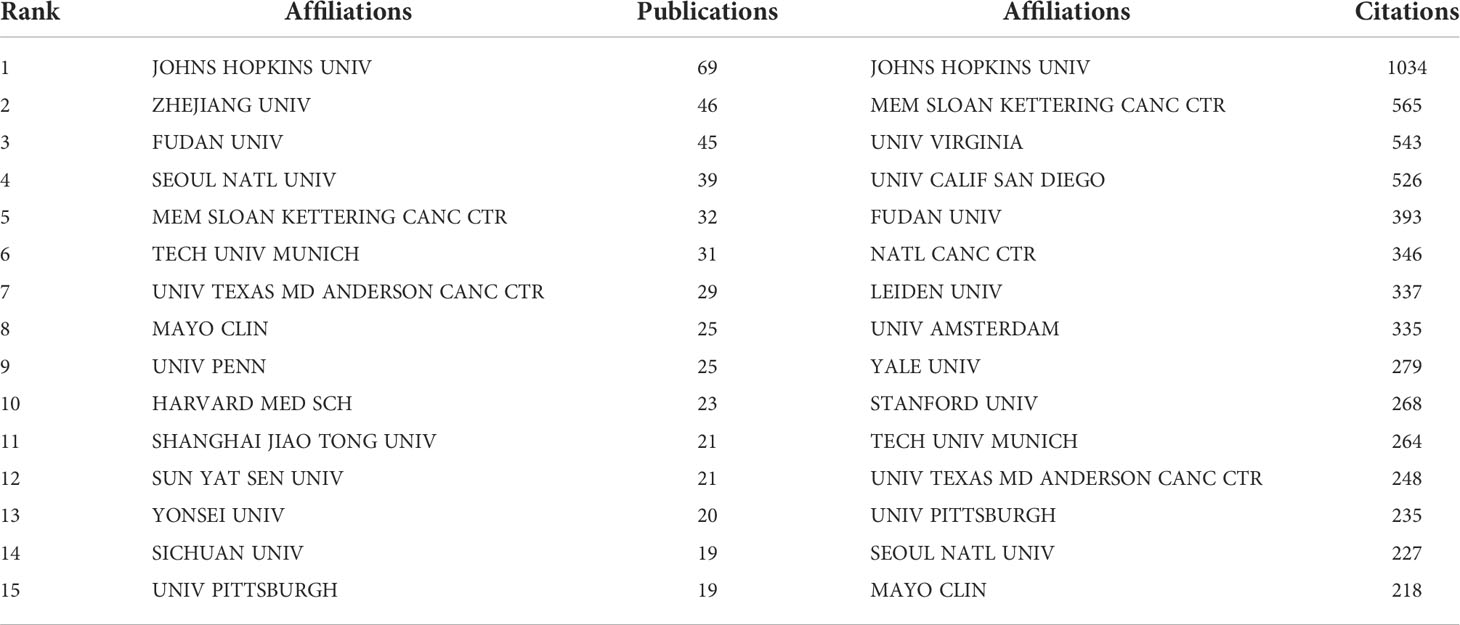 | Rank | Affiliations | Publications | Affiliations | Citations |
|---|---|---|---|---|
| 1 | JOHNS HOPKINS UNIV | 69 | JOHNS HOPKINS UNIV | 1034 |
| 2 | ZHEJIANG UNIV | 46 | MEM SLOAN KETTERING CANC CTR | 565 |
| 3 | FUDAN UNIV | 45 | UNIV VIRGINIA | 543 |
| 4 | SEOUL NATL UNIV | 39 | UNIV CALIF SAN DIEGO | 526 |
| 5 | MEM SLOAN KETTERING CANC CTR | 32 | FUDAN UNIV | 393 |
| 6 | TECH UNIV MUNICH | 31 | NATL CANC CTR | 346 |
| 7 | UNIV TEXAS MD ANDERSON CANC CTR | 29 | LEIDEN UNIV | 337 |
| 8 | MAYO CLIN | 25 | UNIV AMSTERDAM | 335 |
| 9 | UNIV PENN | 25 | YALE UNIV | 279 |
| 10 | HARVARD MED SCH | 23 | STANFORD UNIV | 268 |
| 11 | SHANGHAI JIAO TONG UNIV | 21 | TECH UNIV MUNICH | 264 |
| 12 | SUN YAT SEN UNIV | 21 | UNIV TEXAS MD ANDERSON CANC CTR | 248 |
| 13 | YONSEI UNIV | 20 | UNIV PITTSBURGH | 235 |
| 14 | SICHUAN UNIV | 19 | SEOUL NATL UNIV | 227 |
| 15 | UNIV PITTSBURGH | 19 | MAYO CLIN | 218 |